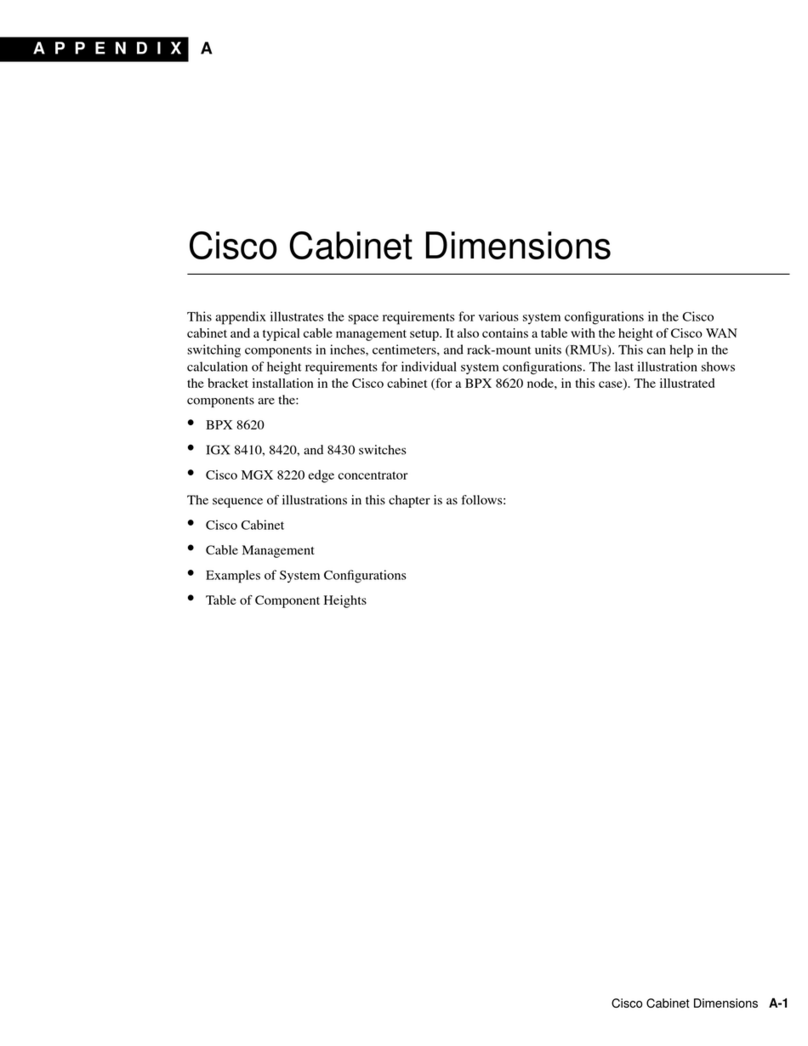 APPENDIX A

Cisco Cabinet Dimensions

This appendix illustrates the space requirements for various system configurations in the Cisco cabinet and a typical cable management setup. It also contains a table with the height of Cisco WAN switching components in inches, centimeters, and rack-mount units (RMUs). This can help in the calculation of height requirements for individual system configurations. The last illustration shows the bracket installation in the Cisco cabinet (for a BPX 8620 node, in this case). The illustrated components are the:

• BPX 8620
• IGX 8410, 8420, and 8430 switches
• Cisco MGX 8220 edge concentrator

The sequence of illustrations in this chapter is as follows:

• Cisco Cabinet
• Cable Management
• Examples of System Configurations
• Table of Component Heights

Cisco Cabinet Dimensions A-1